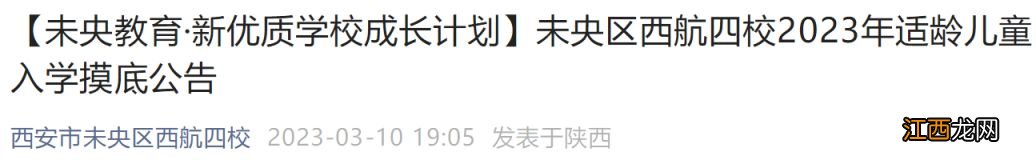 【未央教育·新优质学校成长计划】未央区西航四校2023年适龄儿童入学摸底公告

西安市未央区西航四校 2023-03-10 19:05 发表于陕西

江西龙网